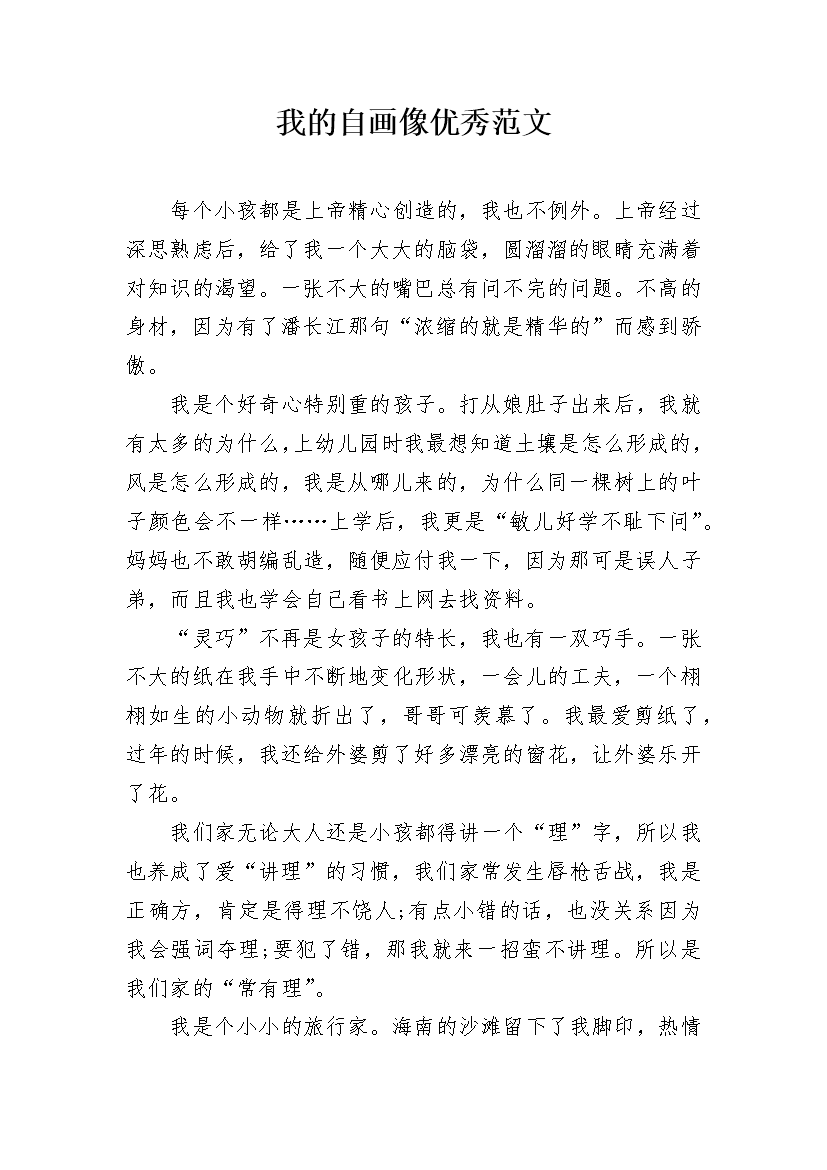 我的自画像优秀范文

每个小孩都是上帝精心创造的，我也不例外。上帝经过深思熟虑后，给了我一个大大的脑袋，圆溜溜的眼睛充满着对知识的渴望。一张不大的嘴巴总有问不完的问题。不高的身材，因为有了潘长江那句“浓缩的就是精华的”而感到骄傲。

我是个好奇心特别重的孩子。打从娘肚子出来后，我就有太多的为什么，上幼儿园时我最想知道土壤是怎么形成的，风是怎么形成的，我是从哪儿来的，为什么同一棵树上的叶子颜色会不一样……上学后，我更是“敏儿好学不耻下问”。妈妈也不敢胡编乱造，随便应付我一下，因为那可是误人子弟，而且我也学会自己看书上网去找资料。

“灵巧”不再是女孩子的特长，我也有一双巧手。一张不大的纸在我手中不断地变化形状，一会儿的工夫，一个栩栩如生的小动物就折出了，哥哥可羡慕了。我最爱剪纸了，过年的时候，我还给外婆剪了好多漂亮的窗花，让外婆乐开了花。

我们家无论大人还是小孩都得讲一个“理”字，所以我也养成了爱“讲理”的习惯，我们家常发生唇枪舌战，我是正确方，肯定是得理不饶人;有点小错的话，也没关系因为我会强词夺理;要犯了错，那我就来一招蛮不讲理。所以是我们家的“常有理”。

我是个小小的旅行家。海南的沙滩留下了我脚印，热情